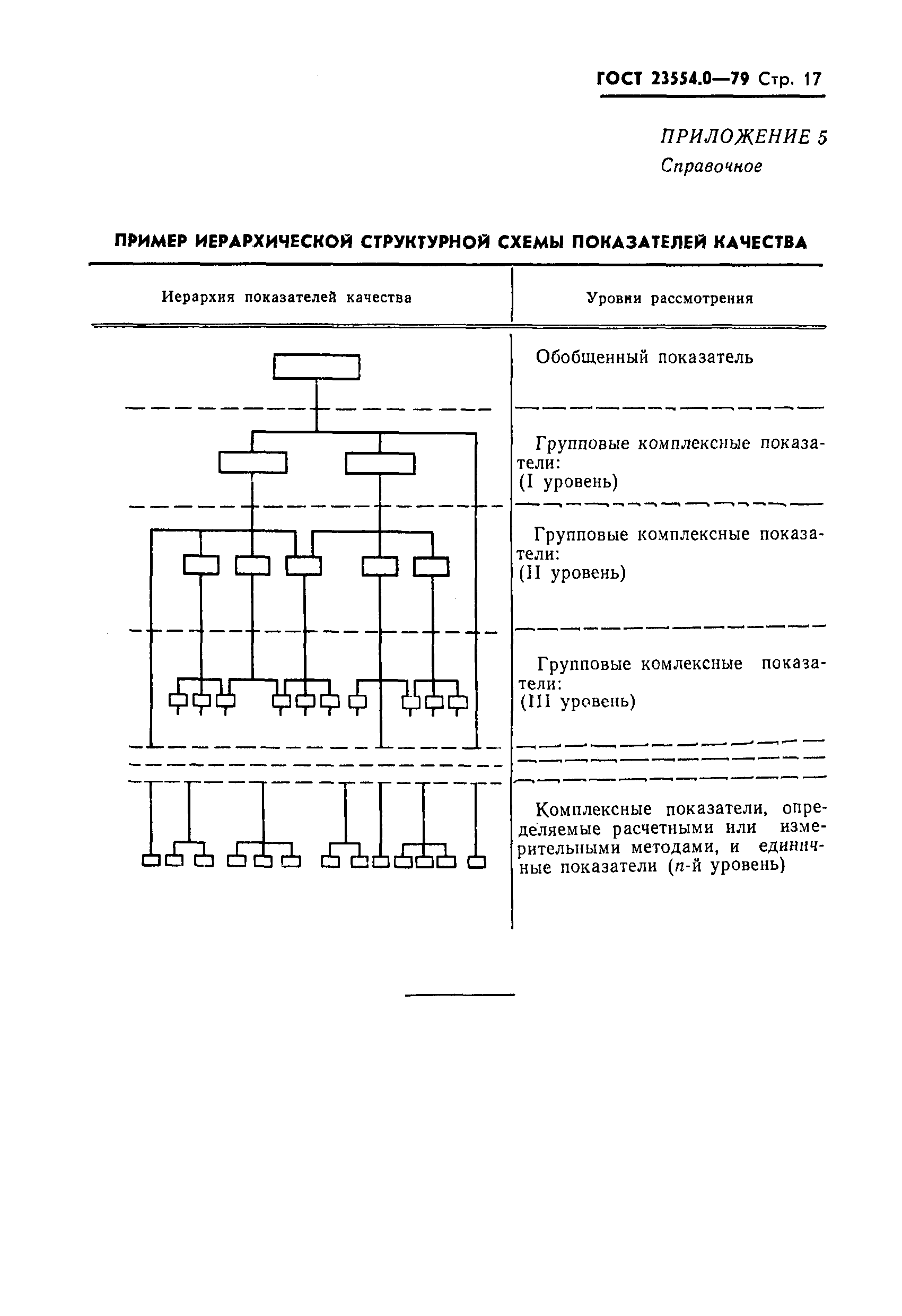 ГОСТ 23554.0—79 Стр. 17

ПРИЛОЖЕНИЕ 5
Справочное

ПРИМЕР ИЕРАРХИЧЕСКОЙ СТРУКТУРНОЙ СХЕМЫ ПОКАЗАТЕЛЕЙ КАЧЕСТВА

| Иерархия показателей качества | Уровни рассмотрения |
|---|---|
| | Обобщенный показатель |
| | Групповые комплексные показатели: (I уровень) |
| | Групповые комплексные показатели: (II уровень) |
| | Групповые комлексные показатели: (III уровень) |
| | Комплексные показатели, определяемые расчетными или измерительными методами, и единичные показатели ($n$-й уровень) |